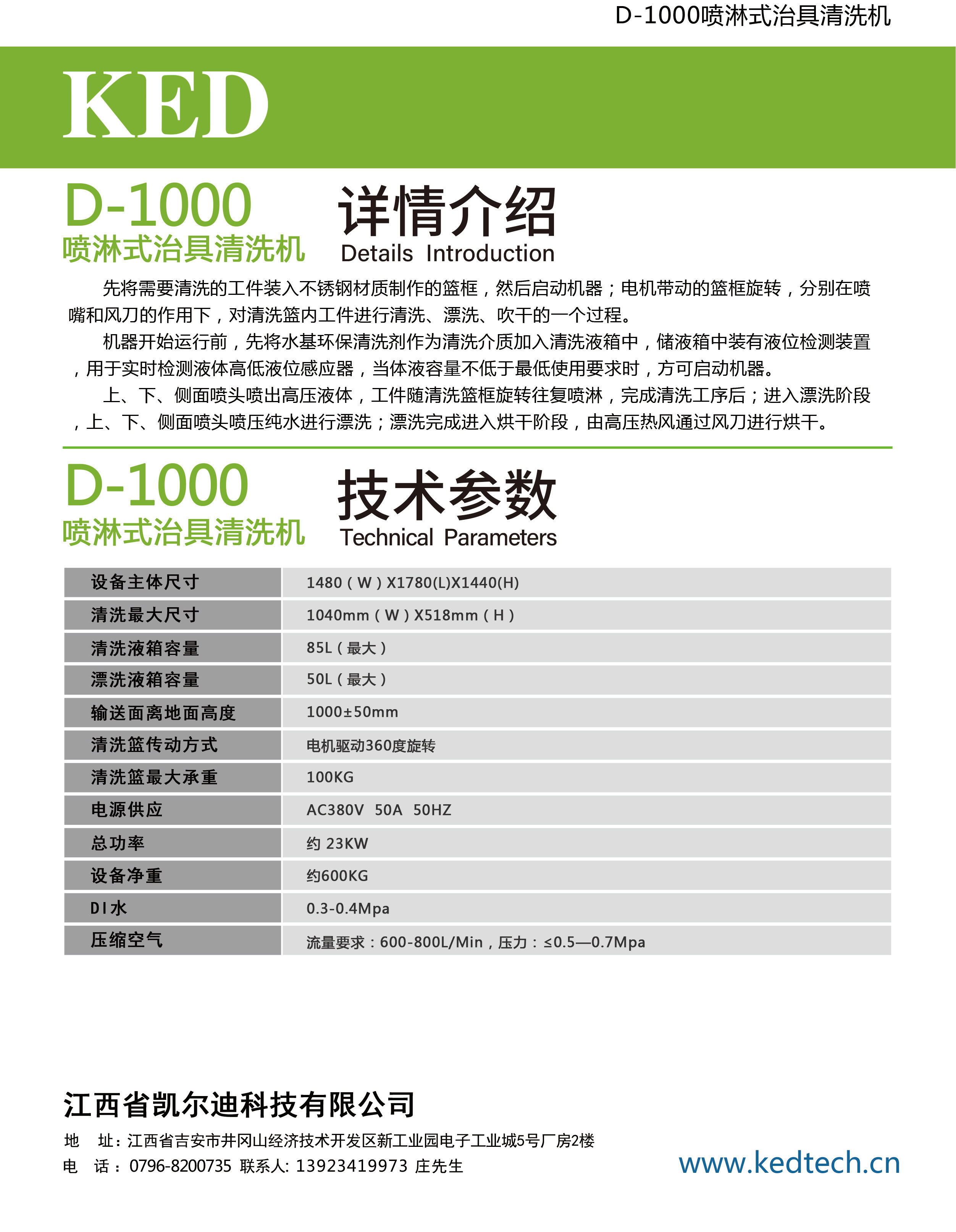 D-1000喷淋式治具清洗机

KED

D-1000
喷淋式治具清洗机

详情介绍
Details Introduction

先将需要清洗的工件装入不锈钢材质制作的篮框，然后启动机器；电机带动的篮框旋转，分别在喷嘴和风刀的作用下，对清洗篮内工件进行清洗、漂洗、吹干的一个过程。

机器开始运行前，先将水基环保清洗剂作为清洗介质加入清洗液箱中，储液箱中装有液位检测装置，用于实时检测液体高低液位感应器，当体液容量不低于最低使用要求时，方可启动机器。

上、下、侧面喷头喷出高压液体，工件随清洗篮框旋转往复喷淋，完成清洗工序后；进入漂洗阶段，上、下、侧面喷头喷压纯水进行漂洗；漂洗完成进入烘干阶段，由高压热风通过风刀进行烘干。

D-1000
喷淋式治具清洗机

技术参数
Technical Parameters

| 设备主体尺寸 | 1480（W）X1780(L)X1440(H) |
|---|---|
| 清洗最大尺寸 | 1040mm（W）X518mm（H） |
| 清洗液箱容量 | 85L（最大） |
| 漂洗液箱容量 | 50L（最大） |
| 输送面离地面高度 | 1000±50mm |
| 清洗篮传动方式 | 电机驱动360度旋转 |
| 清洗篮最大承重 | 100KG |
| 电源供应 | AC380V 50A 50HZ |
| 总功率 | 约 23KW |
| 设备净重 | 约600KG |
| DI水 | 0.3-0.4Mpa |
| 压缩空气 | 流量要求：600-800L/Min，压力：≤0.5—0.7Mpa |

江西省凯尔迪科技有限公司
地 址：江西省吉安市井冈山经济技术开发区新工业园电子工业城5号厂房2楼
电 话：0796-8200735 联系人: 13923419973 庄先生
www.kedtech.cn